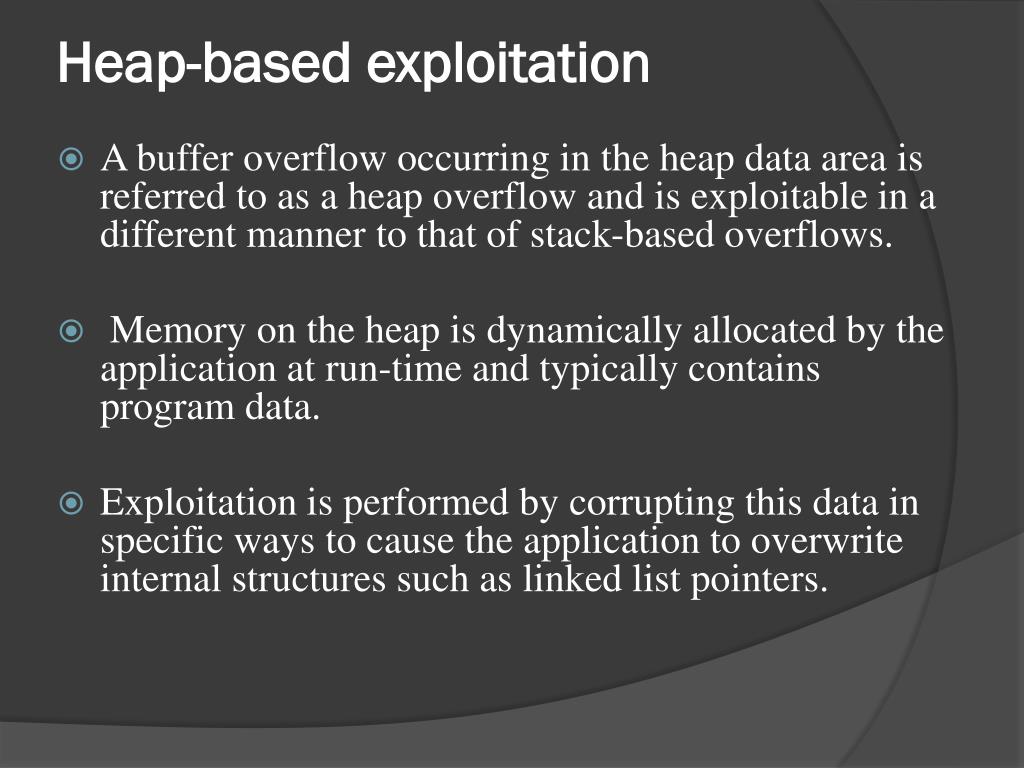 Heap-based exploitation

A buffer overflow occurring in the heap data area is referred to as a heap overflow and is exploitable in a different manner to that of stack-based overflows.

Memory on the heap is dynamically allocated by the application at run-time and typically contains program data.

Exploitation is performed by corrupting this data in specific ways to cause the application to overwrite internal structures such as linked list pointers.